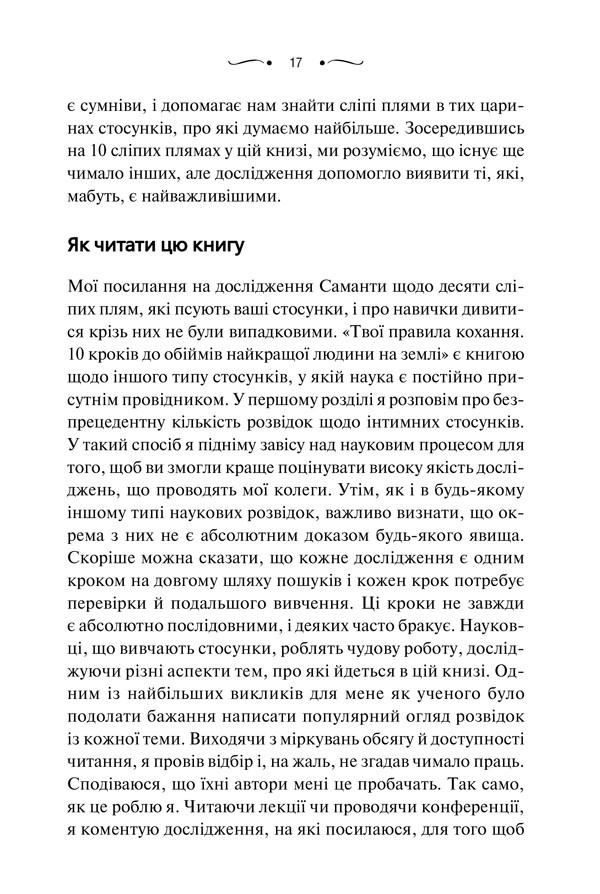 17

є сумніви, і допомагає нам знайти сліпі плями в тих царинах стосунків, про які думаємо найбільше. Зосередившись на 10 сліпих плямах у цій книзі, ми розуміємо, що існує ще чимало інших, але дослідження допомогло виявити ті, які, мабуть, є найважливішими.

Як читати цю книгу

Мої посилання на дослідження Саманти щодо десяти сліпих плям, які псують ваші стосунки, і про навички дивитися крізь них не були випадковими. «Твої правила кохання. 10 кроків до обіймів найкращої людини на землі» є книгою щодо іншого типу стосунків, у якій наука є постійно присутнім провідником. У першому розділі я розповім про безпрецедентну кількість розвідок щодо інтимних стосунків. У такий спосіб я підніму завісу над науковим процесом для того, щоб ви змогли краще поцінувати високу якість досліджень, що проводять мої колеги. Утім, як і в будь-якому іншому типі наукових розвідок, важливо визнати, що окрема з них не є абсолютним доказом будь-якого явища. Скоріше можна сказати, що кожне дослідження є одним кроком на довгому шляху пошуків і кожен крок потребує перевірки й подальшого вивчення. Ці кроки не завжди є абсолютно послідовними, і деяких часто бракує. Науковці, що вивчають стосунки, роблять чудову роботу, досліджуючи різні аспекти тем, про які йдеться в цій книзі. Одним із найбільших викликів для мене як ученого було подолати бажання написати популярний огляд розвідок із кожної теми. Виходячи з міркувань обсягу й доступності читання, я провів відбір і, на жаль, не згадав чимало праць. Сподіваюся, що їхні автори мені це пробачать. Так само, як це роблю я. Читаючи лекції чи проводячи конференції, я коментую дослідження, на які посилаюся, для того щоб